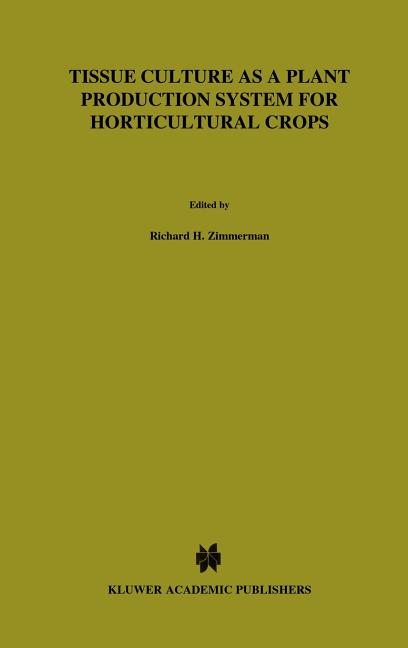 TISSUE CULTURE AS A PLANT PRODUCTION SYSTEM FOR HORTICULTURAL CROPS

Edited by

Richard H. Zimmerman

KLUWER ACADEMIC PUBLISHERS